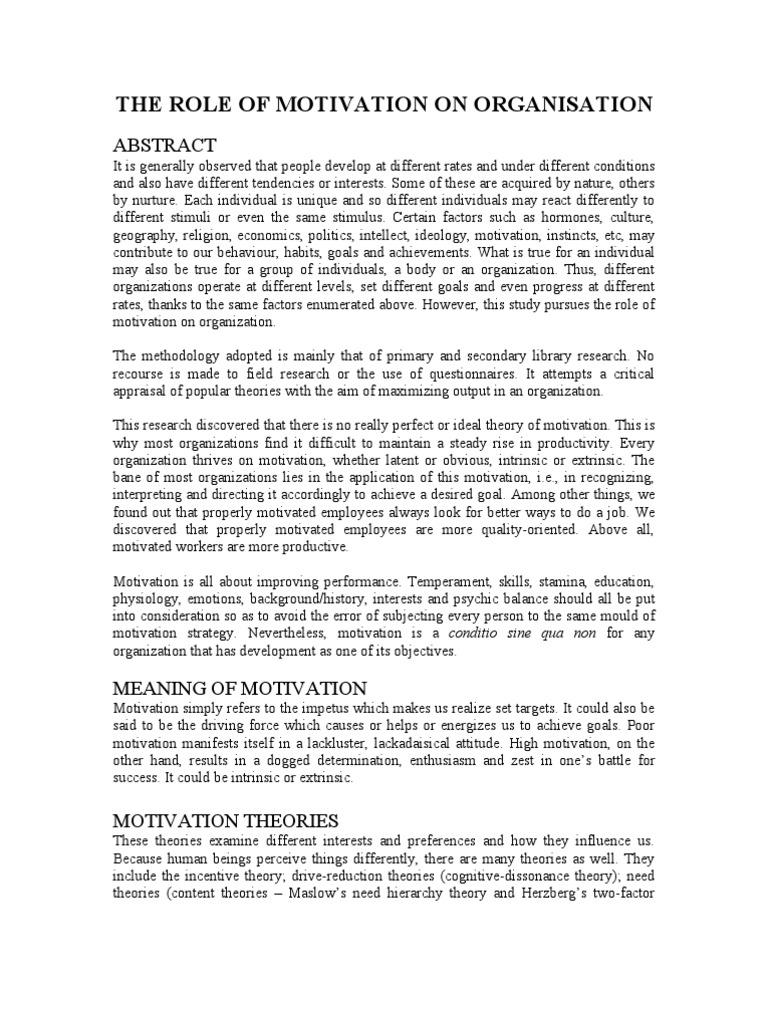 THE ROLE OF MOTIVATION ON ORGANISATION

ABSTRACT

It is generally observed that people develop at different rates and under different conditions and also have different tendencies or interests. Some of these are acquired by nature, others by nurture. Each individual is unique and so different individuals may react differently to different stimuli or even the same stimulus. Certain factors such as hormones, culture, geography, religion, economics, politics, intellect, ideology, motivation, instincts, etc, may contribute to our behaviour, habits, goals and achievements. What is true for an individual may also be true for a group of individuals, a body or an organization. Thus, different organizations operate at different levels, set different goals and even progress at different rates, thanks to the same factors enumerated above. However, this study pursues the role of motivation on organization.

The methodology adopted is mainly that of primary and secondary library research. No recourse is made to field research or the use of questionnaires. It attempts a critical appraisal of popular theories with the aim of maximizing output in an organization.

This research discovered that there is no really perfect or ideal theory of motivation. This is why most organizations find it difficult to maintain a steady rise in productivity. Every organization thrives on motivation, whether latent or obvious, intrinsic or extrinsic. The bane of most organizations lies in the application of this motivation, i.e., in recognizing, interpreting and directing it accordingly to achieve a desired goal. Among other things, we found out that properly motivated employees always look for better ways to do a job. We discovered that properly motivated employees are more quality-oriented. Above all, motivated workers are more productive.

Motivation is all about improving performance. Temperament, skills, stamina, education, physiology, emotions, background/history, interests and psychic balance should all be put into consideration so as to avoid the error of subjecting every person to the same mould of motivation strategy. Nevertheless, motivation is a conditio sine qua non for any organization that has development as one of its objectives.

MEANING OF MOTIVATION

Motivation simply refers to the impetus which makes us realize set targets. It could also be said to be the driving force which causes or helps or energizes us to achieve goals. Poor motivation manifests itself in a lackluster, lackadaisical attitude. High motivation, on the other hand, results in a dogged determination, enthusiasm and zest in one's battle for success. It could be intrinsic or extrinsic.

MOTIVATION THEORIES

These theories examine different interests and preferences and how they influence us. Because human beings perceive things differently, there are many theories as well. They include the incentive theory; drive-reduction theories (cognitive-dissonance theory); need theories (content theories – Maslow's need hierarchy theory and Herzberg's two-factor